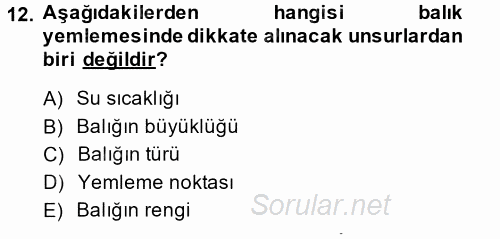 12. Aşağıdakilerden hangisi balık yemlemesinde dikkate alınacak unsurlardan biri değildir?

A) Su sıcaklığı
B) Balığın büyüklüğü
C) Balığın türü
D) Yemleme noktası
E) Balığın rengi

Sorular.net